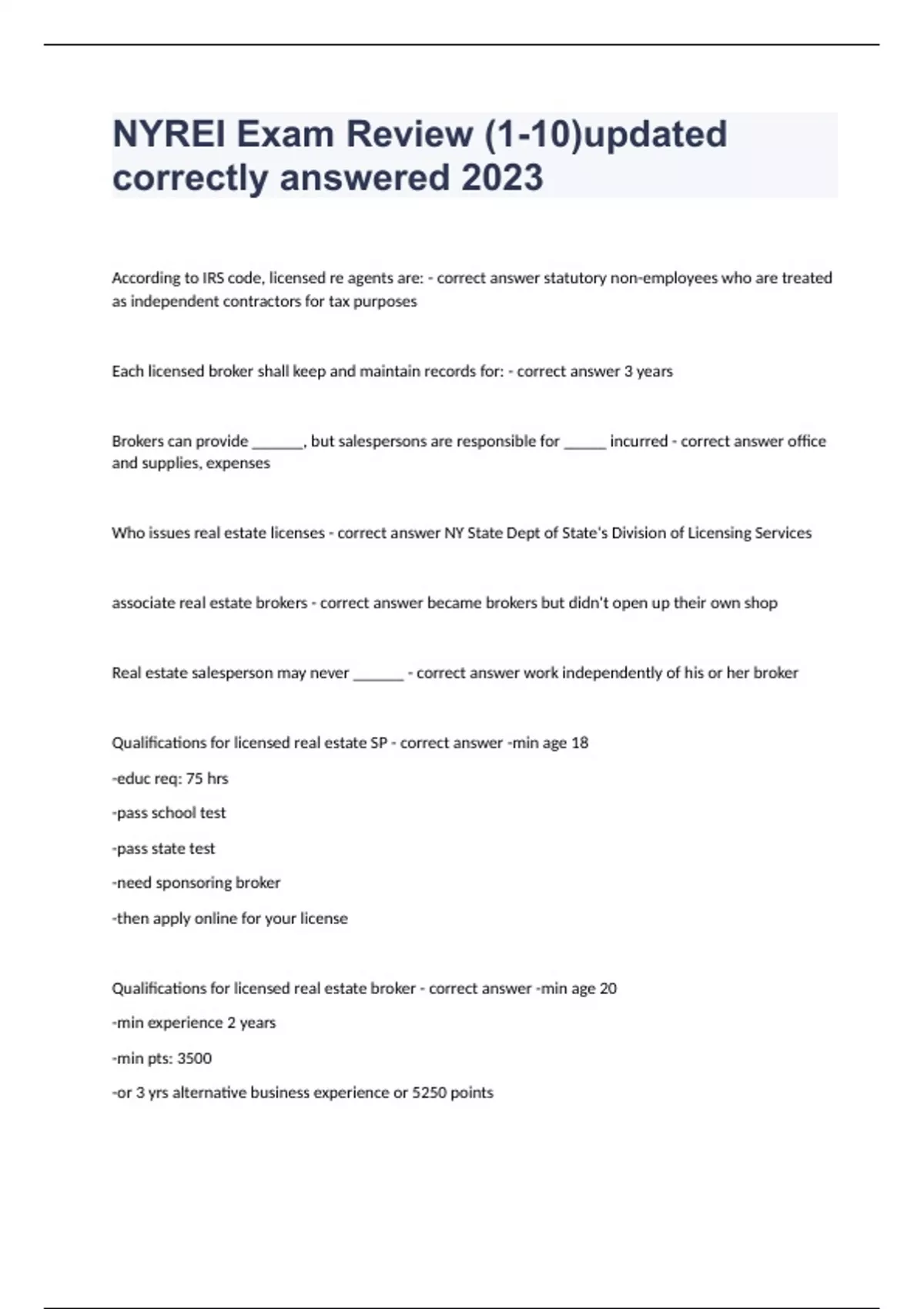 NYREI Exam Review (1-10)updated correctly answered 2023

According to IRS code, licensed re agents are: - correct answer statutory non-employees who are treated as independent contractors for tax purposes

Each licensed broker shall keep and maintain records for: - correct answer 3 years

Brokers can provide _______, but salespersons are responsible for ______ incurred - correct answer office and supplies, expenses

Who issues real estate licenses - correct answer NY State Dept of State's Division of Licensing Services

associate real estate brokers - correct answer became brokers but didn't open up their own shop

Real estate salesperson may never _______ - correct answer work independently of his or her broker

Qualifications for licensed real estate SP - correct answer -min age 18

-educ req: 75 hrs

-pass school test

-pass state test

-need sponsoring broker

-then apply online for your license

Qualifications for licensed real estate broker - correct answer -min age 20

-min experience 2 years

-min pts: 3500

-or 3 yrs alternative business experience or 5250 points